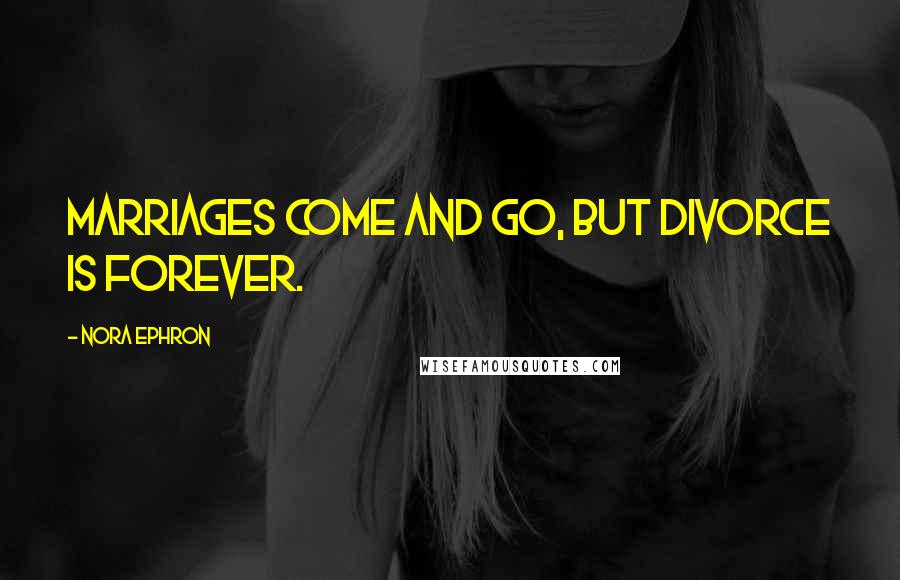 MARRIAGES COME AND GO, BUT DIVORCE IS FOREVER.

- NORA EPHRON

WISEFAMOUSQUOTES.COM